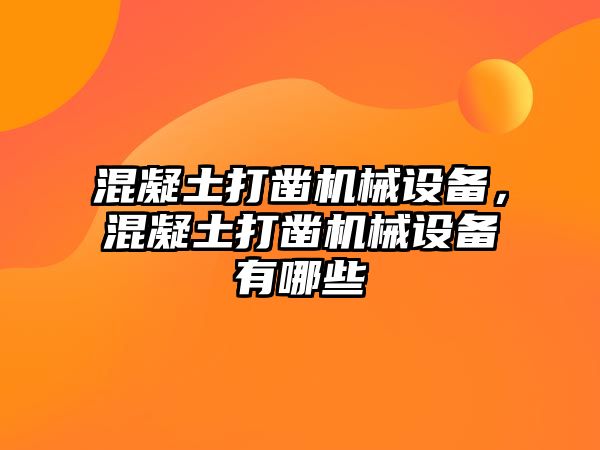 混凝土打凿机械设备，混凝土打凿机械设备有哪些